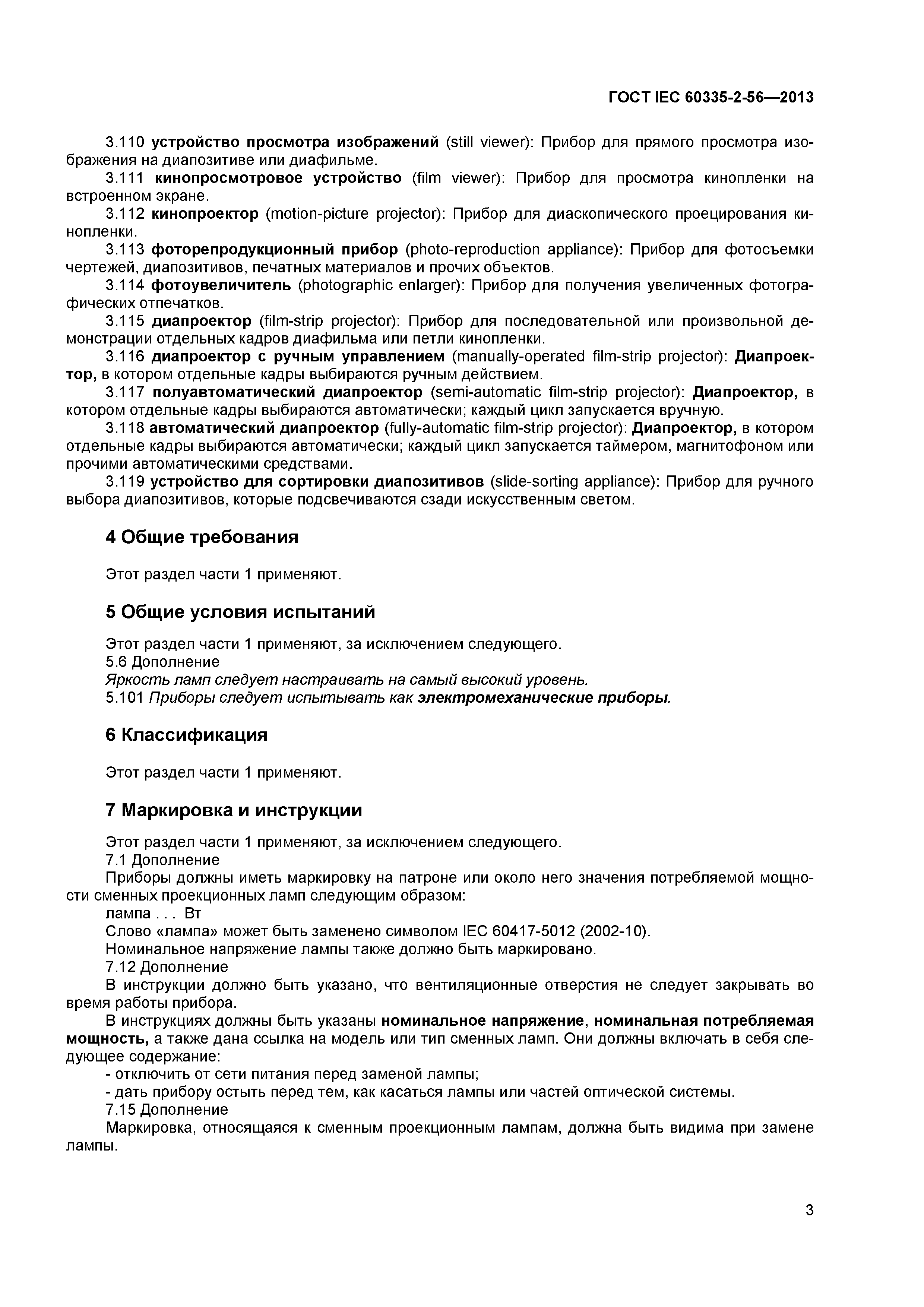 ГОСТ IEC 60335-2-56—2013

3.110 устройство просмотра изображений (still viewer): Прибор для прямого просмотра изображения на диапозитиве или диафильме.

3.111 кинопросмотровое устройство (film viewer): Прибор для просмотра кинопленки на встроенном экране.

3.112 кинопроектор (motion-picture projector): Прибор для диаскопического проецирования кинопленки.

3.113 фоторепродукционный прибор (photo-reproduction appliance): Прибор для фотосъемки чертежей, диапозитивов, печатных материалов и прочих объектов.

3.114 фотоувеличитель (photographic enlarger): Прибор для получения увеличенных фотографических отпечатков.

3.115 диапроектор (film-strip projector): Прибор для последовательной или произвольной демонстрации отдельных кадров диафильма или петли кинопленки.

3.116 диапроектор с ручным управлением (manually-operated film-strip projector): Диапроектор, в котором отдельные кадры выбираются ручным действием.

3.117 полуавтоматический диапроектор (semi-automatic film-strip projector): Диапроектор, в котором отдельные кадры выбираются автоматически; каждый цикл запускается вручную.

3.118 автоматический диапроектор (fully-automatic film-strip projector): Диапроектор, в котором отдельные кадры выбираются автоматически; каждый цикл запускается таймером, магнитофоном или прочими автоматическими средствами.

3.119 устройство для сортировки диапозитивов (slide-sorting appliance): Прибор для ручного выбора диапозитивов, которые подсвечиваются сзади искусственным светом.

4 Общие требования

Этот раздел части 1 применяют.

5 Общие условия испытаний

Этот раздел части 1 применяют, за исключением следующего.
5.6 Дополнение
Яркость ламп следует настраивать на самый высокий уровень.
5.101 Приборы следует испытывать как электромеханические приборы.

6 Классификация

Этот раздел части 1 применяют.

7 Маркировка и инструкции

Этот раздел части 1 применяют, за исключением следующего.
7.1 Дополнение
Приборы должны иметь маркировку на патроне или около него значения потребляемой мощности сменных проекционных ламп следующим образом:
лампа . . . Вт
Слово «лампа» может быть заменено символом IEC 60417-5012 (2002-10).
Номинальное напряжение лампы также должно быть маркировано.
7.12 Дополнение
В инструкции должно быть указано, что вентиляционные отверстия не следует закрывать во время работы прибора.
В инструкциях должны быть указаны номинальное напряжение, номинальная потребляемая мощность, а также дана ссылка на модель или тип сменных ламп. Они должны включать в себя следующее содержание:
- отключить от сети питания перед заменой лампы;
- дать прибору остыть перед тем, как касаться лампы или частей оптической системы.
7.15 Дополнение
Маркировка, относящаяся к сменным проекционным лампам, должна быть видима при замене лампы.

3